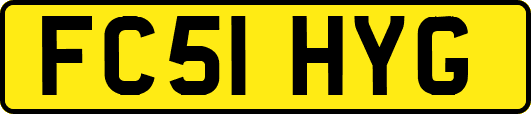 FC51 HYG